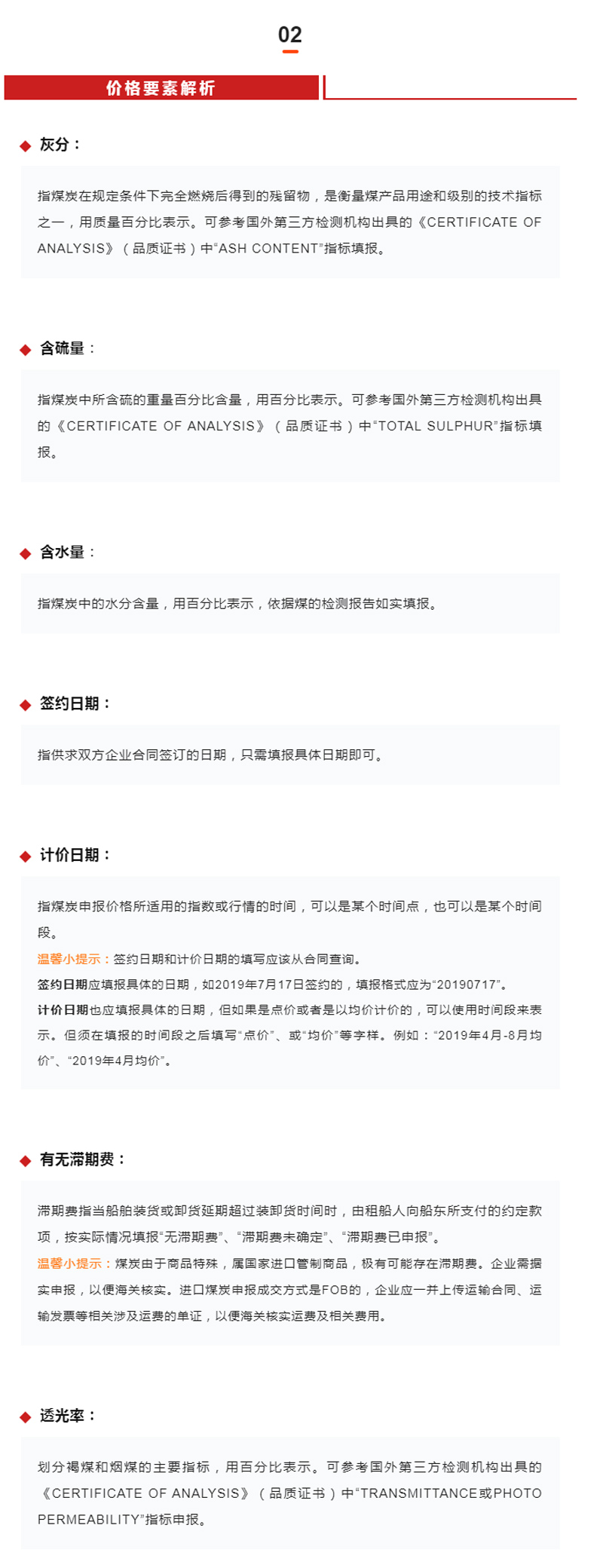 02

价格要素解析

灰分：

指煤炭在规定条件下完全燃烧后得到的残留物，是衡量煤产品用途和级别的技术指标之一，用质量百分比表示。可参考国外第三方检测机构出具的《CERTIFICATE OF ANALYSIS》（品质证书）中“ASH CONTENT”指标填报。

含硫量：

指煤炭中所含硫的重量百分比含量，用百分比表示。可参考国外第三方检测机构出具的《CERTIFICATE OF ANALYSIS》（品质证书）中“TOTAL SULPHUR”指标填报。

含水量：

指煤炭中的水分含量，用百分比表示，依据煤的检测报告如实填报。

签约日期：

指供求双方企业合同签订的日期，只需填报具体日期即可。

计价日期：

指煤炭申报价格所适用的指数或行情的时间，可以是某个时间点，也可以是某个时间段。
温馨小提示：签约日期和计价日期的填写应该从合同查询。
签约日期应填报具体的日期，如2019年7月17日签约的，填报格式应为“20190717”。
计价日期也应填报具体的日期，但如果是点价或者是以均价计价的，可以使用时间段来表示。但须在填报的时间段之后填写“点价”、或“均价”等字样。例如：“2019年4月-8月均价”、“2019年4月均价”。

有无滞期费：

滞期费指当船舶装货或卸货延期超过装卸货时间时，由租船人向船东所支付的约定款项，按实际情况填报“无滞期费”、“滞期费未确定”、“滞期费已申报”。
温馨小提示：煤炭由于商品特殊，属国家进口管制商品，极有可能存在滞期费。企业需据实申报，以便海关核实。进口煤炭申报成交方式是FOB的，企业应一并上传运输合同、运输发票等相关涉及运费的单证，以便海关核实运费及相关费用。

透光率：

划分褐煤和烟煤的主要指标，用百分比表示。可参考国外第三方检测机构出具的《CERTIFICATE OF ANALYSIS》（品质证书）中“TRANSMITTANCE或PHOTO PERMEABILITY”指标申报。